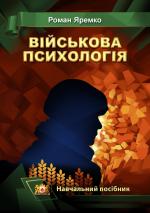 Роман Яремко

ВІЙСЬКОВА ПСИХОЛОГІЯ

Навчальний посібник